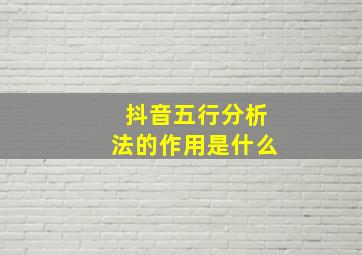 抖音五行分析法的作用是什么